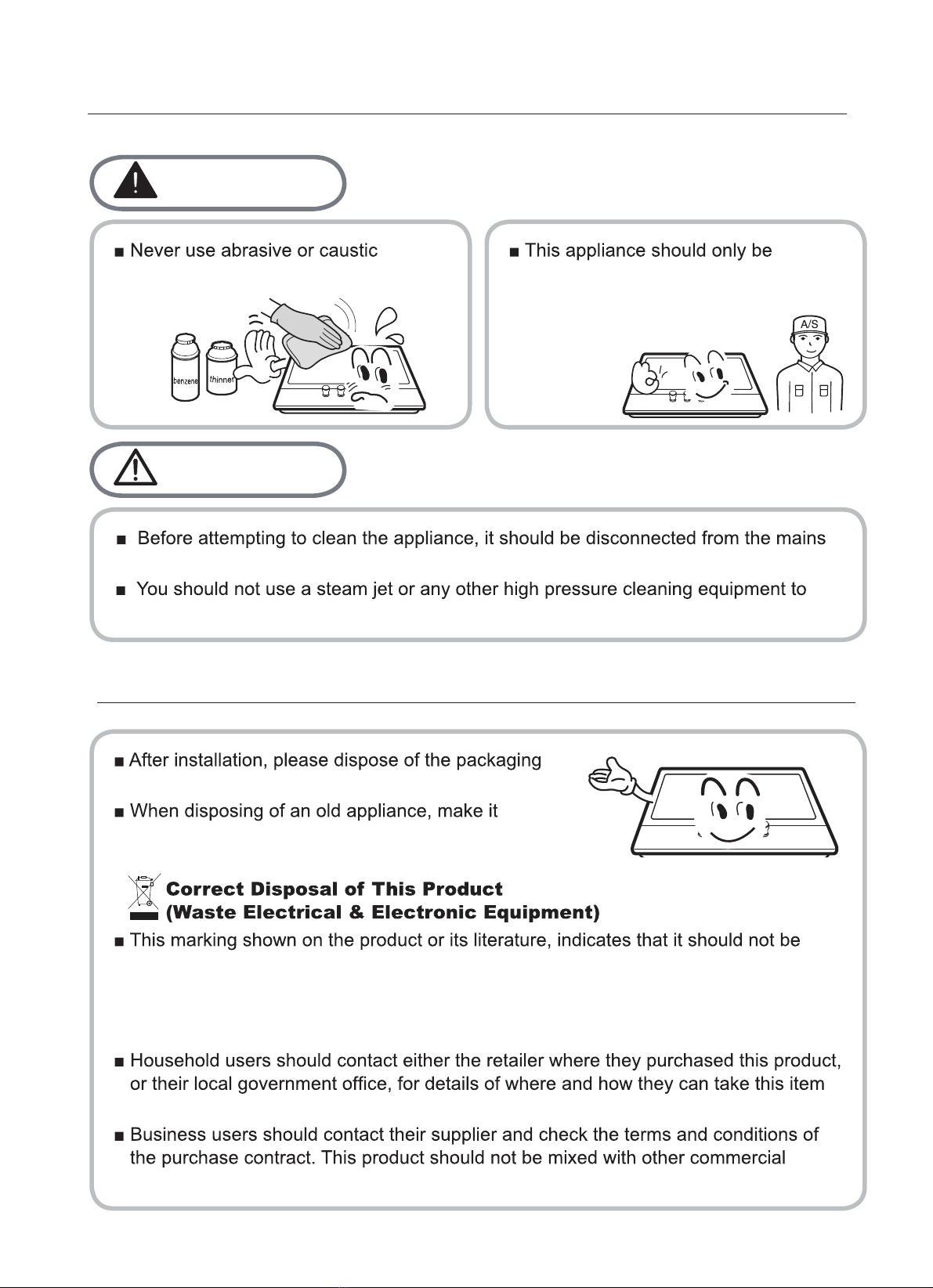 ■ Never use abrasive or caustic

benzene

thinner

■ This appliance should only be

A/S

■ Before attempting to clean the appliance, it should be disconnected from the mains

■ You should not use a steam jet or any other high pressure cleaning equipment to

■ After installation, please dispose of the packaging

■ When disposing of an old appliance, make it

Correct Disposal of This Product
(Waste Electrical & Electronic Equipment)

■ This marking shown on the product or its literature, indicates that it should not be

■ Household users should contact either the retailer where they purchased this product, or their local government office, for details of where and how they can take this item

■ Business users should contact their supplier and check the terms and conditions of the purchase contract. This product should not be mixed with other commercial